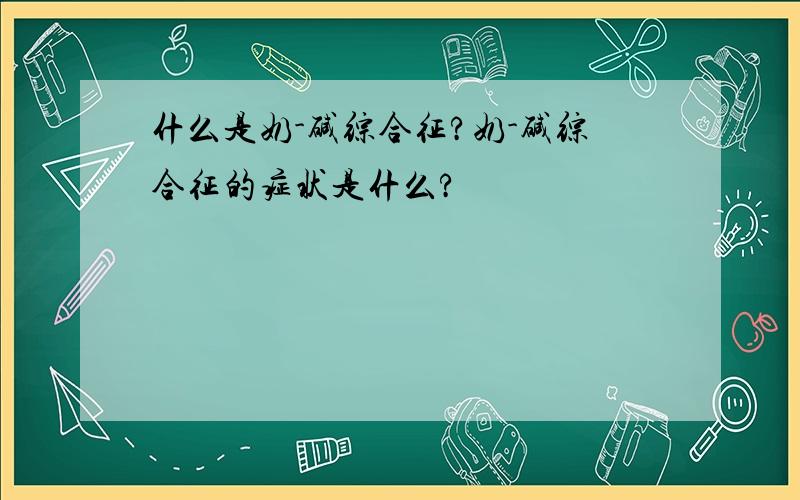 什么是奶-碱综合征?奶-碱综合征的症状是什么?